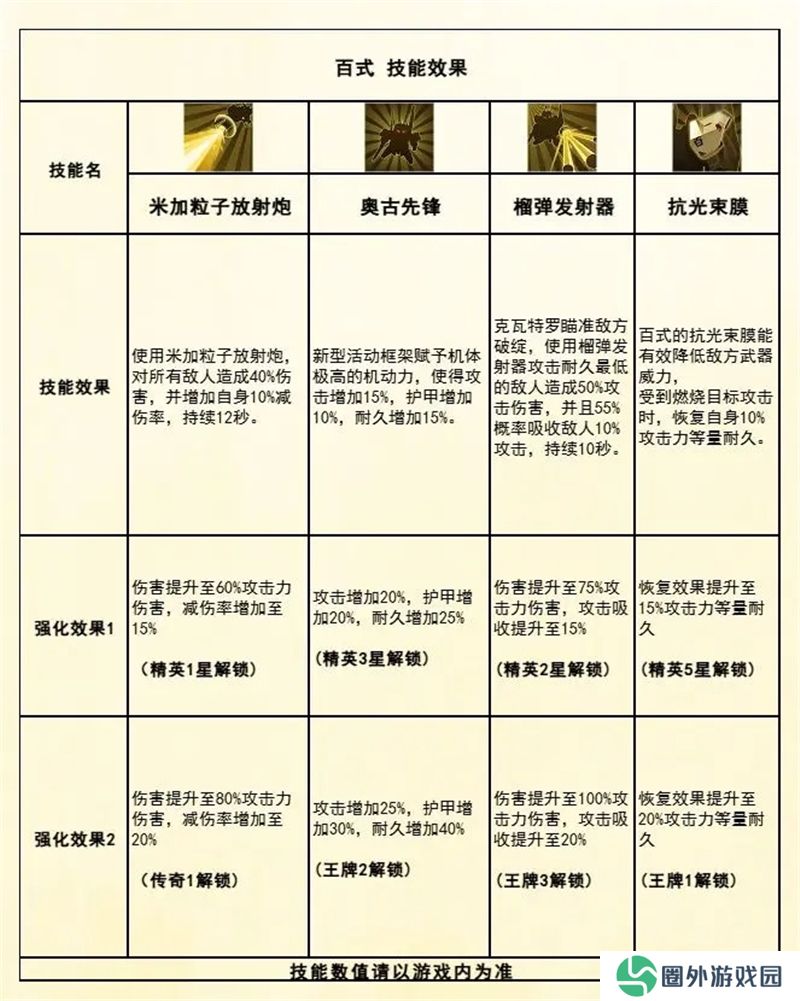 百式 技能效果

| 技能名 | 米加粒子放射炮 | 奥古先锋 | 榴弹发射器 | 抗光束膜 |
|---|---|---|---|---|
| 技能效果 | 使用米加粒子放射炮，对所有敌人造成40%伤害，并增加自身10%减伤率，持续12秒。 | 新型活动框架赋予机体极高的机动力，使得攻击增加15%，护甲增加10%，耐久增加15%。 | 克瓦特罗瞄准敌方破绽，使用榴弹发射器攻击耐久最低的敌人造成50%攻击伤害，并且55%概率吸收敌人10%攻击，持续10秒。 | 百式的抗光束膜能有效降低敌方武器威力，受到燃烧目标攻击时，恢复自身10%攻击力等量耐久。 |
| 强化效果1 | 伤害提升至60%攻击力伤害，减伤率增加至15% （精英1星解锁） | 攻击增加20%，护甲增加20%，耐久增加25% （精英3星解锁） | 伤害提升至75%攻击力伤害，攻击吸收提升至15% （精英2星解锁） | 恢复效果提升至15%攻击力等量耐久 （精英5星解锁） |
| 强化效果2 | 伤害提升至80%攻击力伤害，减伤率增加至20% （传奇1解锁） | 攻击增加25%，护甲增加30%，耐久增加40% （王牌2解锁） | 伤害提升至100%攻击力伤害，攻击吸收提升至20% （王牌3解锁） | 恢复效果提升至20%攻击力等量耐久 （王牌1解锁） |

技能数值请以游戏内为准

圈外游戏园